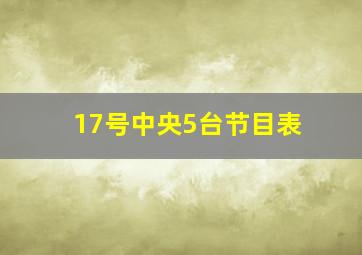 17号中央5台节目表